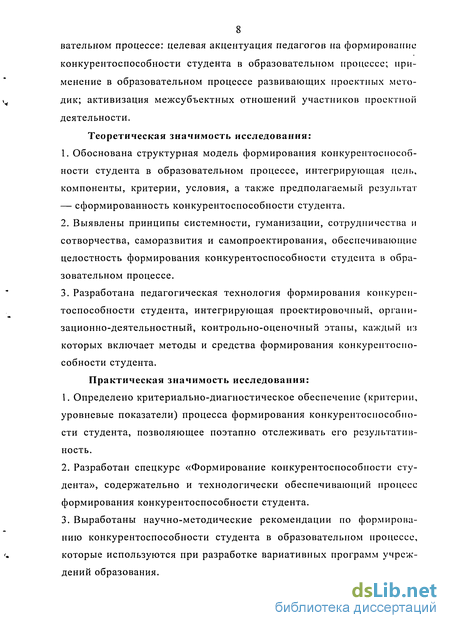 8

вательном процессе: целевая акцентуация педагогов на формирование конкурентоспособности студента в образовательном процессе; применение в образовательном процессе развивающих проектных методик; активизация межсубъектных отношений участников проектной деятельности.

Теоретическая значимость исследования:

1. Обоснована структурная модель формирования конкурентоспособности студента в образовательном процессе, интегрирующая цель, компоненты, критерии, условия, а также предполагаемый результат — сформированность конкурентоспособности студента.

2. Выявлены принципы системности, гуманизации, сотрудничества и сотворчества, саморазвития и самопроектирования, обеспечивающие целостность формирования конкурентоспособности студента в образовательном процессе.

3. Разработана педагогическая технология формирования конкурентоспособности студента, интегрирующая проектировочный, организационно-деятельностный, контрольно-оценочный этапы, каждый из которых включает методы и средства формирования конкурентоспособности студента.

Практическая значимость исследования:

1. Определено критериально-диагностическое обеспечение (критерии, уровневые показатели) процесса формирования конкурентоспособности студента, позволяющее поэтапно отслеживать его результативность.

2. Разработан спецкурс «Формирование конкурентоспособности студента», содержательно и технологически обеспечивающий процесс формирования конкурентоспособности студента.

3. Выработаны научно-методические рекомендации по формированию конкурентоспособности студента в образовательном процессе, которые используются при разработке вариативных программ учреждений образования.

dsLib.net
библиотека диссертаций